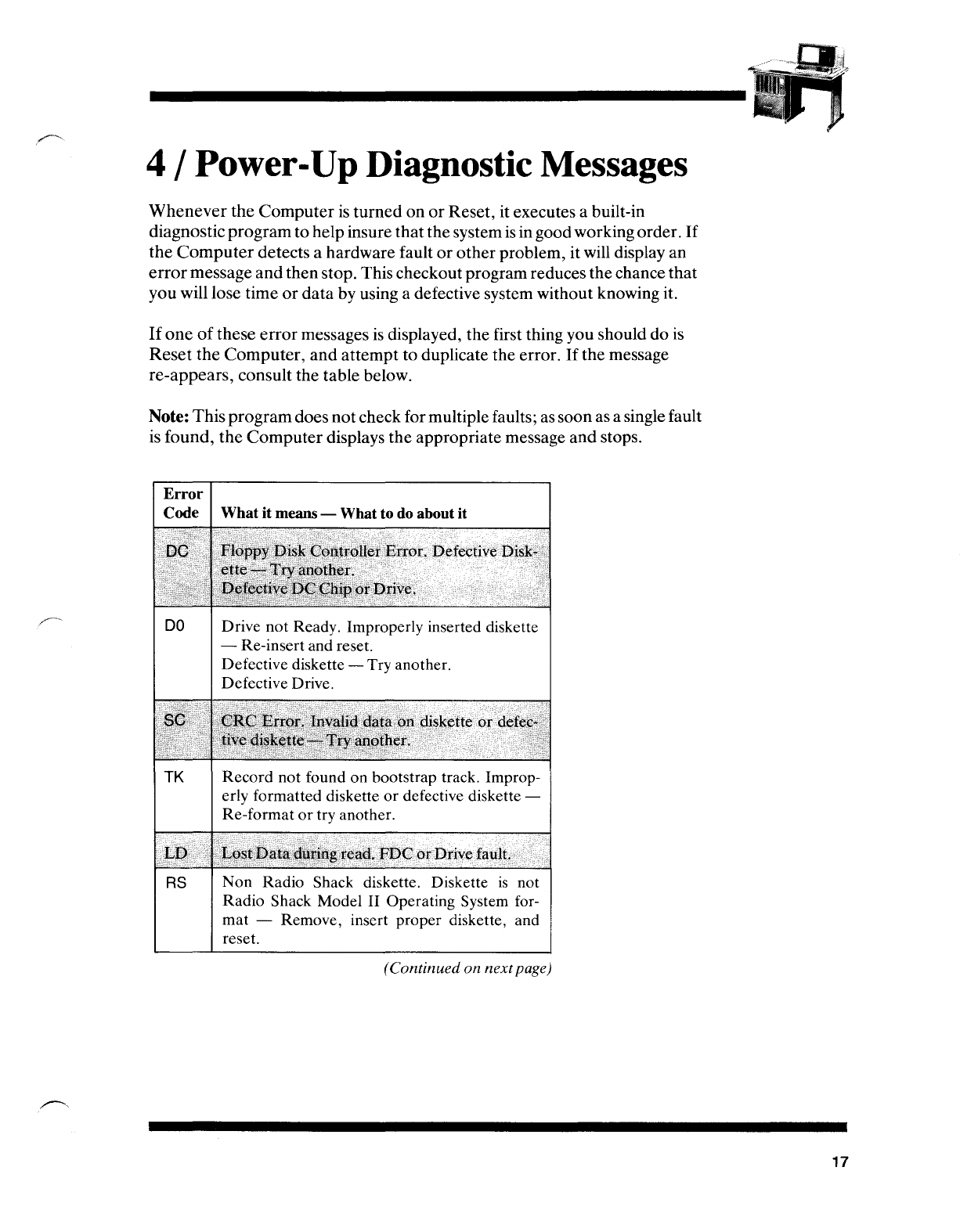 4 / Power-Up Diagnostic Messages

Whenever the Computer is turned on or Reset, it executes a built-in diagnostic program to help insure that the system is in good working order. If the Computer detects a hardware fault or other problem, it will display an error message and then stop. This checkout program reduces the chance that you will lose time or data by using a defective system without knowing it.

If one of these error messages is displayed, the first thing you should do is Reset the Computer, and attempt to duplicate the error. If the message re-appears, consult the table below.

Note: This program does not check for multiple faults; as soon as a single fault is found, the Computer displays the appropriate message and stops.

| Error Code | What it means — What to do about it |
|---|---|
| DC | Floppy Disk Controller Error. Defective Diskette — Try another. Defective DC Chip or Drive. |
| D0 | Drive not Ready. Improperly inserted diskette — Re-insert and reset. Defective diskette — Try another. Defective Drive. |
| SC | CRC Error. Invalid data on diskette or defective diskette — Try another. |
| TK | Record not found on bootstrap track. Improperly formatted diskette or defective diskette — Re-format or try another. |
| LD | Lost Data during read. FDC or Drive fault. |
| RS | Non Radio Shack diskette. Diskette is not Radio Shack Model II Operating System format — Remove, insert proper diskette, and reset. |

(Continued on next page)

17